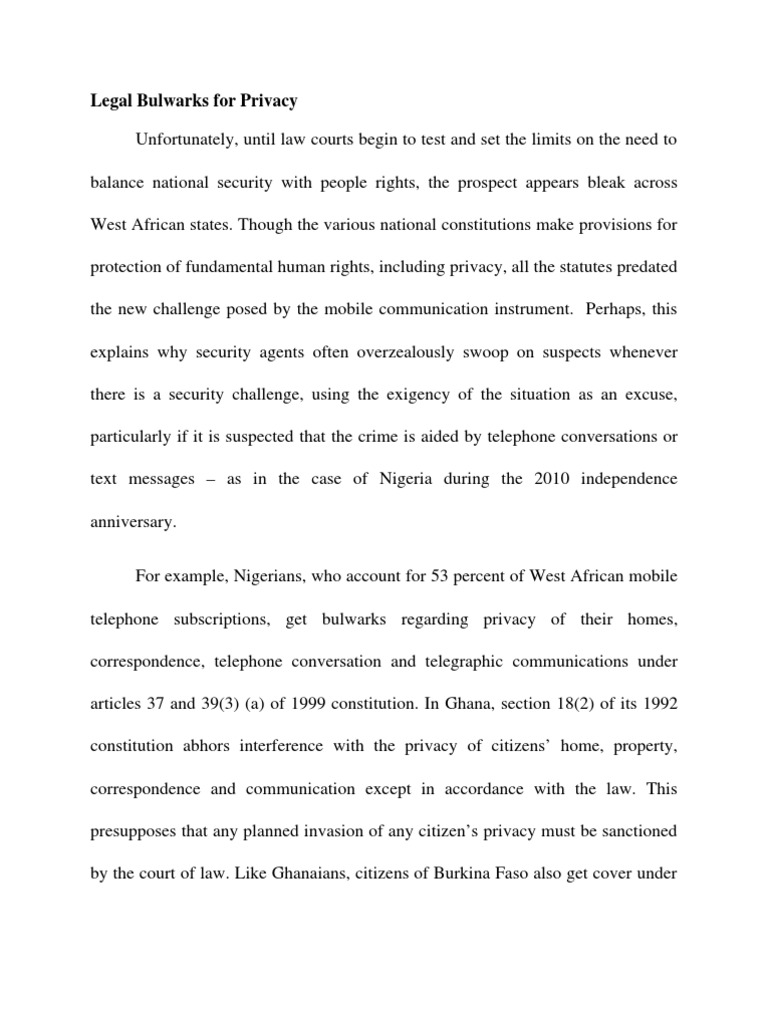 Legal Bulwarks for Privacy

Unfortunately, until law courts begin to test and set the limits on the need to balance national security with people rights, the prospect appears bleak across West African states. Though the various national constitutions make provisions for protection of fundamental human rights, including privacy, all the statutes predated the new challenge posed by the mobile communication instrument. Perhaps, this explains why security agents often overzealously swoop on suspects whenever there is a security challenge, using the exigency of the situation as an excuse, particularly if it is suspected that the crime is aided by telephone conversations or text messages – as in the case of Nigeria during the 2010 independence anniversary.

For example, Nigerians, who account for 53 percent of West African mobile telephone subscriptions, get bulwarks regarding privacy of their homes, correspondence, telephone conversation and telegraphic communications under articles 37 and 39(3) (a) of 1999 constitution. In Ghana, section 18(2) of its 1992 constitution abhors interference with the privacy of citizens' home, property, correspondence and communication except in accordance with the law. This presupposes that any planned invasion of any citizen's privacy must be sanctioned by the court of law. Like Ghanaians, citizens of Burkina Faso also get cover under